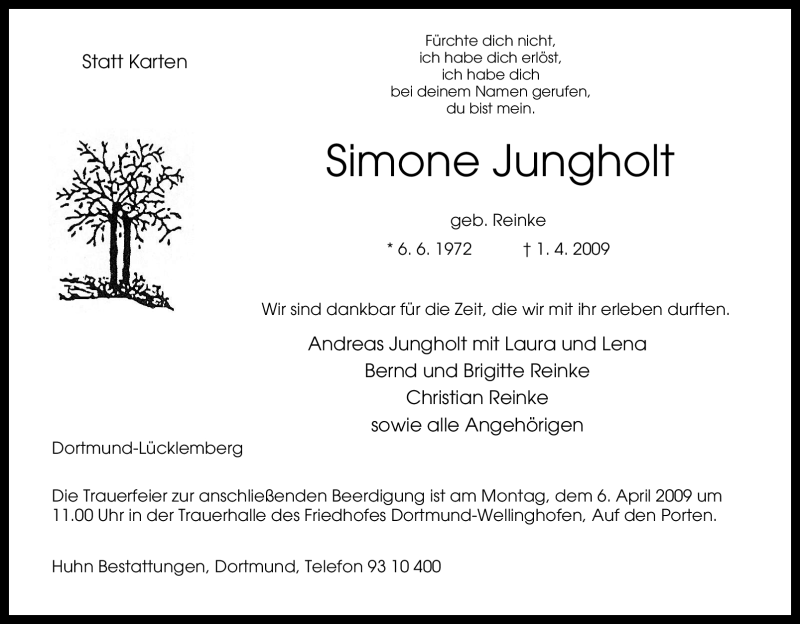 Statt Karten

Fürchte dich nicht,
ich habe dich erlöst,
ich habe dich
bei deinem Namen gerufen,
du bist mein.

Simone Jungholt

geb. Reinke

* 6. 6. 1972 † 1. 4. 2009

Wir sind dankbar für die Zeit, die wir mit ihr erleben durften.

Andreas Jungholt mit Laura und Lena
Bernd und Brigitte Reinke
Christian Reinke
sowie alle Angehörigen

Dortmund-Lücklemberg

Die Trauerfeier zur anschließenden Beerdigung ist am Montag, dem 6. April 2009 um 11.00 Uhr in der Trauerhalle des Friedhofes Dortmund-Wellinghofen, Auf den Porten.

Huhn Bestattungen, Dortmund, Telefon 93 10 400